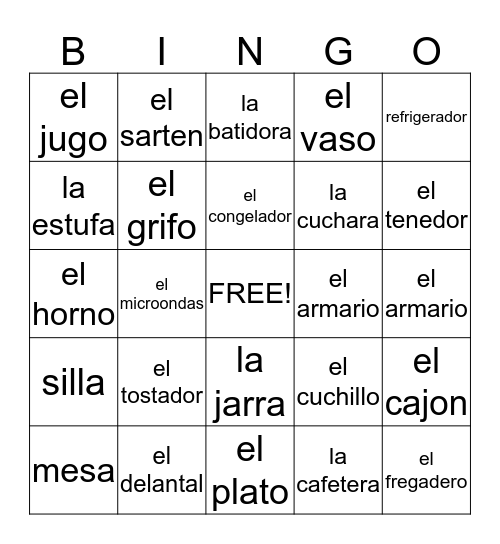 | B | I | N | G | O |
|---|---|---|---|---|
| el jugo | el sarten | la batidora | el vaso | refrigerador |
| la estufa | el grifo | el congelador | la cuchara | el tenedor |
| el horno | el microondas | FREE! | el armario | el armario |
| silla | el tostador | la jarra | el cuchillo | el cajon |
| mesa | el delantal | el plato | la cafetera | el fregadero |